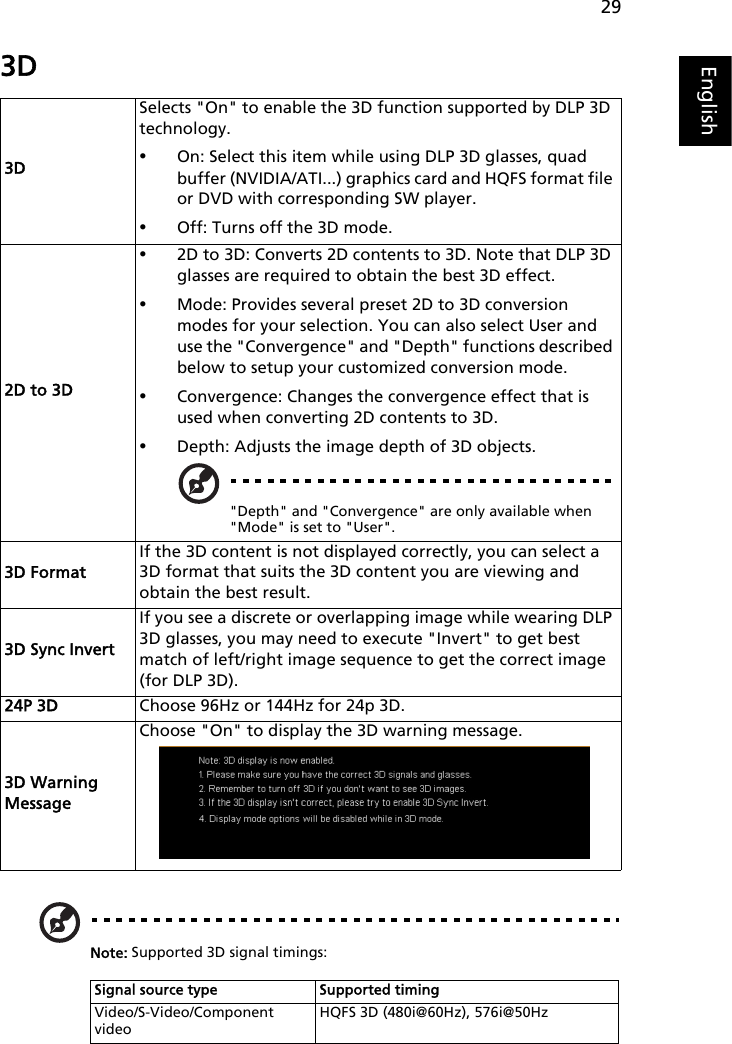 29

English

3D

| | |
|---|---|
| 3D | Selects "On" to enable the 3D function supported by DLP 3D technology. • On: Select this item while using DLP 3D glasses, quad buffer (NVIDIA/ATI...) graphics card and HQFS format file or DVD with corresponding SW player. • Off: Turns off the 3D mode. |
| 2D to 3D | • 2D to 3D: Converts 2D contents to 3D. Note that DLP 3D glasses are required to obtain the best 3D effect. • Mode: Provides several preset 2D to 3D conversion modes for your selection. You can also select User and use the "Convergence" and "Depth" functions described below to setup your customized conversion mode. • Convergence: Changes the convergence effect that is used when converting 2D contents to 3D. • Depth: Adjusts the image depth of 3D objects. "Depth" and "Convergence" are only available when "Mode" is set to "User". |
| 3D Format | If the 3D content is not displayed correctly, you can select a 3D format that suits the 3D content you are viewing and obtain the best result. |
| 3D Sync Invert | If you see a discrete or overlapping image while wearing DLP 3D glasses, you may need to execute "Invert" to get best match of left/right image sequence to get the correct image (for DLP 3D). |
| 24P 3D | Choose 96Hz or 144Hz for 24p 3D. |
| 3D Warning Message | Choose "On" to display the 3D warning message. Note: 3D display is now enabled. 1. Please make sure you have the correct 3D signals and glasses. 2. Remember to turn off 3D if you don't want to see 3D images. 3. If the 3D display isn't correct, please try to enable 3D Sync Invert. 4. Display mode options will be disabled while in 3D mode. |

Note: Supported 3D signal timings:

| Signal source type | Supported timing |
|---|---|
| Video/S-Video/Component video | HQFS 3D (480i@60Hz), 576i@50Hz |